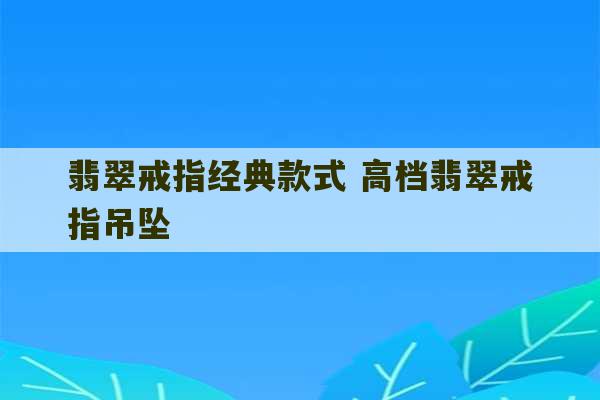 翡翠戒指经典款式 高档翡翠戒指吊坠